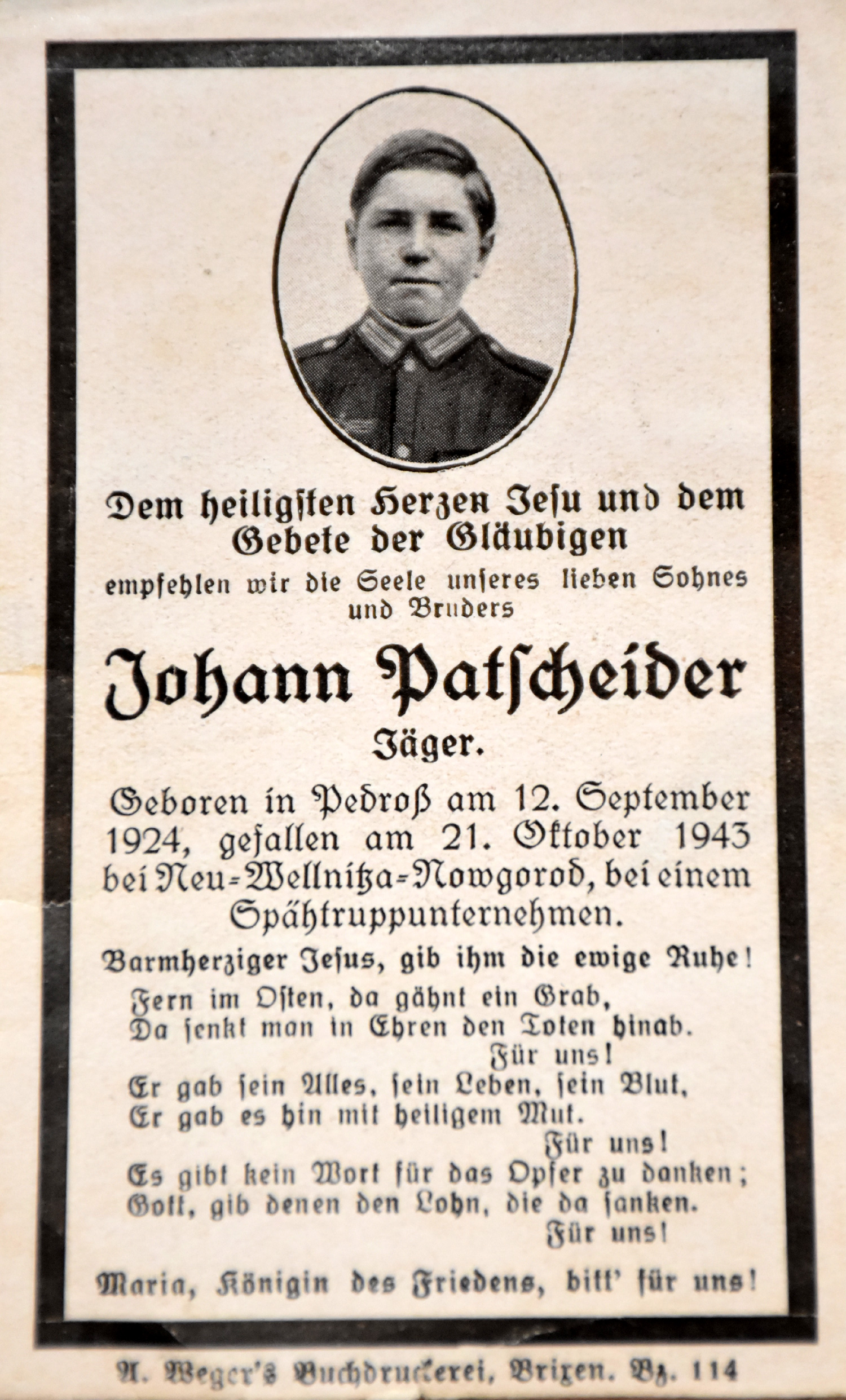 Dem heiligsten Herzen Jesu und dem Gebete der Gläubigen

empfehlen wir die Seele unseres lieben Sohnes und Bruders

Johann Patscheider

Jäger.

Geboren in Pedroß am 12. September 1924, gefallen am 21. Oktober 1943 bei Neu-Wellnitza-Nowgorod, bei einem Spähtruppunternehmen.

Barmherziger Jesus, gib ihm die ewige Ruhe!

Fern im Osten, da gähnt ein Grab,
Da senkt man in Ehren den Toten hinab.
Für uns!
Er gab sein Alles, sein Leben, sein Blut,
Er gab es hin mit heiligem Mut.
Für uns!
Es gibt kein Wort für das Opfer zu danken;
Gott, gib denen den Lohn, die da sanken.
Für uns!

Maria, Königin des Friedens, bitt' für uns!

A. Weger's Buchdruckerei, Brixen. Bz. 114